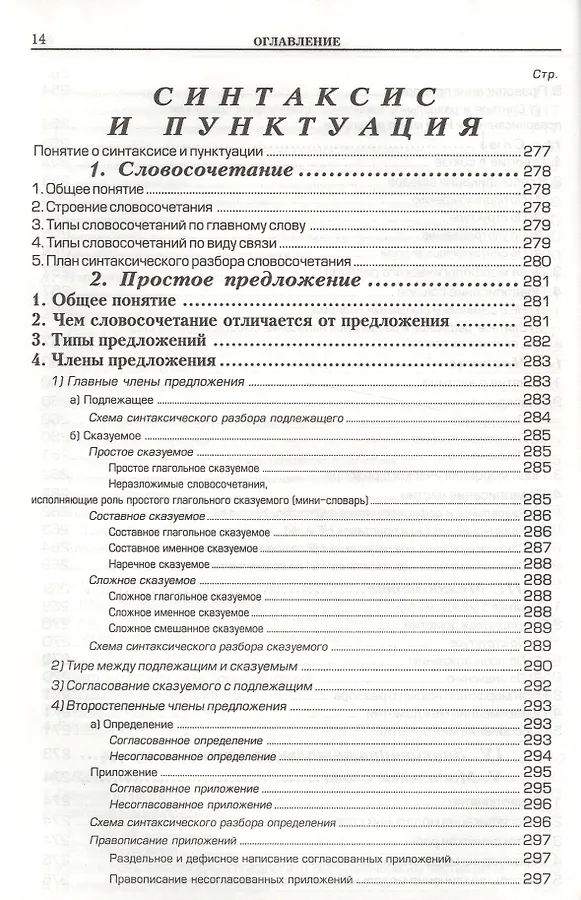 14 ОГЛАВЛЕНИЕ

Стр.

СИНТАКСИС И ПУНКТУАЦИЯ

Понятие о синтаксисе и пунктуации 277

1. Словосочетание 278

1. Общее понятие 278
2. Строение словосочетания 278
3. Типы словосочетаний по главному слову 279
4. Типы словосочетаний по виду связи 279
5. План синтаксического разбора словосочетания 280

2. Простое предложение 281

1. Общее понятие 281
2. Чем словосочетание отличается от предложения 281
3. Типы предложений 282
4. Члены предложения 283

1) Главные члены предложения 283
а) Подлежащее 283
Схема синтаксического разбора подлежащего 284
б) Сказуемое 285
Простое сказуемое 285
Простое глагольное сказуемое 285
Неразложимые словосочетания, исполняющие роль простого глагольного сказуемого (мини-словарь) 285
Составное сказуемое 286
Составное глагольное сказуемое 286
Составное именное сказуемое 287
Наречное сказуемое 288
Сложное сказуемое 288
Сложное глагольное сказуемое 288
Сложное именное сказуемое 288
Сложное смешанное сказуемое 289
Схема синтаксического разбора сказуемого 289
2) Тире между подлежащим и сказуемым 290
3) Согласование сказуемого с подлежащим 292
4) Второстепенные члены предложения 293
а) Определение 293
Согласованное определение 293
Несогласованное определение 294
Приложение 295
Согласованное приложение 295
Несогласованное приложение 296
Схема синтаксического разбора определения 296
Правописание приложений 297
Раздельное и дефисное написание согласованных приложений 297
Правописание несогласованных приложений 297